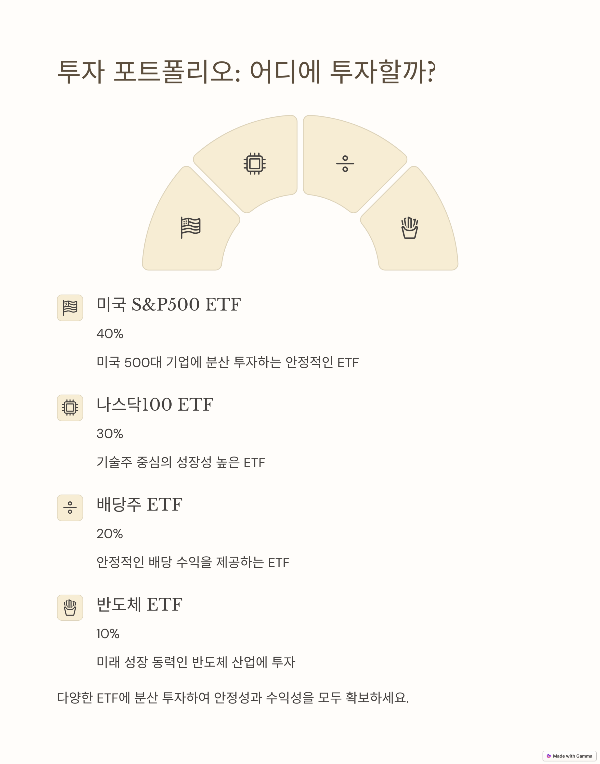 투자 포트폴리오: 어디에 투자할까?

미국 S&P500 ETF

40%

미국 500대 기업에 분산 투자하는 안정적인 ETF

나스닥100 ETF

30%

기술주 중심의 성장성 높은 ETF

배당주 ETF

20%

안정적인 배당 수익을 제공하는 ETF

반도체 ETF

10%

미래 성장 동력인 반도체 산업에 투자

다양한 ETF에 분산 투자하여 안정성과 수익성을 모두 확보하세요.

Made with Gamma